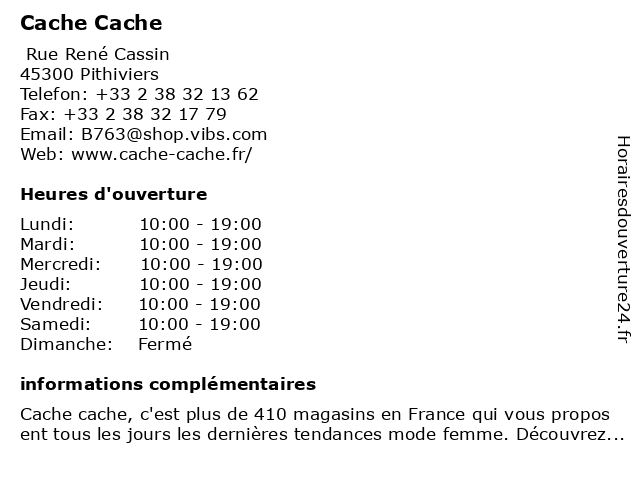 Cache Cache

Rue René Cassin
45300 Pithiviers
Telefon: +33 2 38 32 13 62
Fax: +33 2 38 32 17 79
Email: B763@shop.vibs.com
Web: www.cache-cache.fr/

Heures d'ouverture

| | |
|---|---|
| Lundi: | 10:00 - 19:00 |
| Mardi: | 10:00 - 19:00 |
| Mercredi: | 10:00 - 19:00 |
| Jeudi: | 10:00 - 19:00 |
| Vendredi: | 10:00 - 19:00 |
| Samedi: | 10:00 - 19:00 |
| Dimanche: | Fermé |

informations complémentaires

Cache cache, c'est plus de 410 magasins en France qui vous propos ent tous les jours les dernières tendances mode femme. Découvrez...

Horairesdouverture24.fr